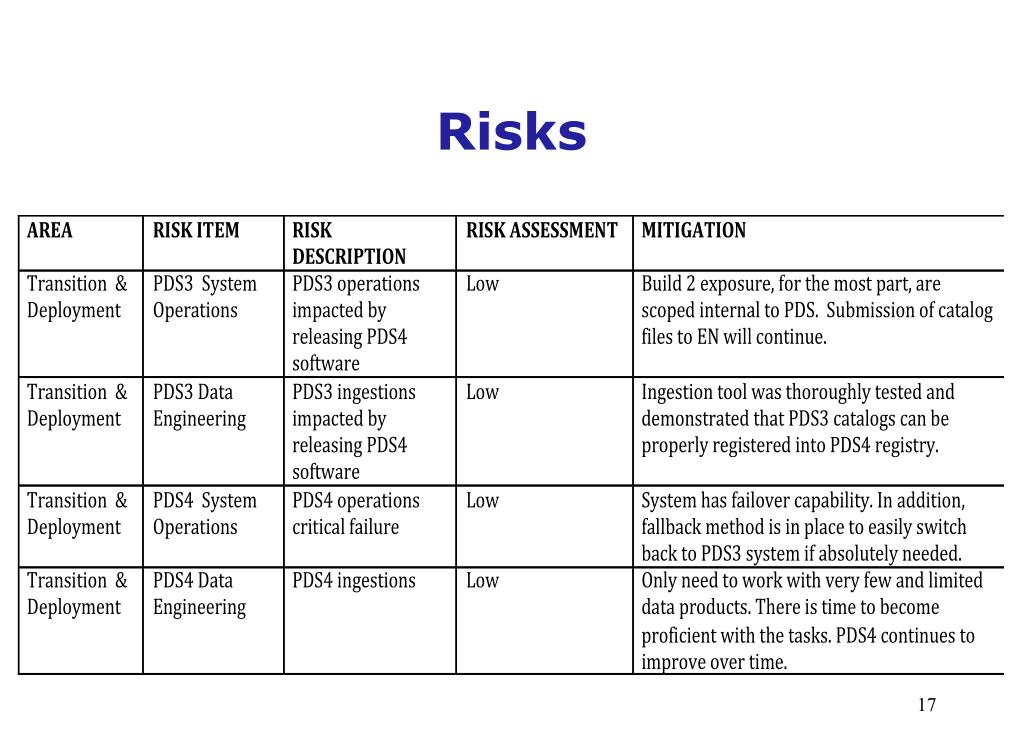 Risks

| AREA | RISK ITEM | RISK DESCRIPTION | RISK ASSESSMENT | MITIGATION |
|---|---|---|---|---|
| Transition & Deployment | PDS3 System Operations | PDS3 operations impacted by releasing PDS4 software | Low | Build 2 exposure, for the most part, are scoped internal to PDS. Submission of catalog files to EN will continue. |
| Transition & Deployment | PDS3 Data Engineering | PDS3 ingestions impacted by releasing PDS4 software | Low | Ingestion tool was thoroughly tested and demonstrated that PDS3 catalogs can be properly registered into PDS4 registry. |
| Transition & Deployment | PDS4 System Operations | PDS4 operations critical failure | Low | System has failover capability. In addition, fallback method is in place to easily switch back to PDS3 system if absolutely needed. |
| Transition & Deployment | PDS4 Data Engineering | PDS4 ingestions | Low | Only need to work with very few and limited data products. There is time to become proficient with the tasks. PDS4 continues to improve over time. |

17